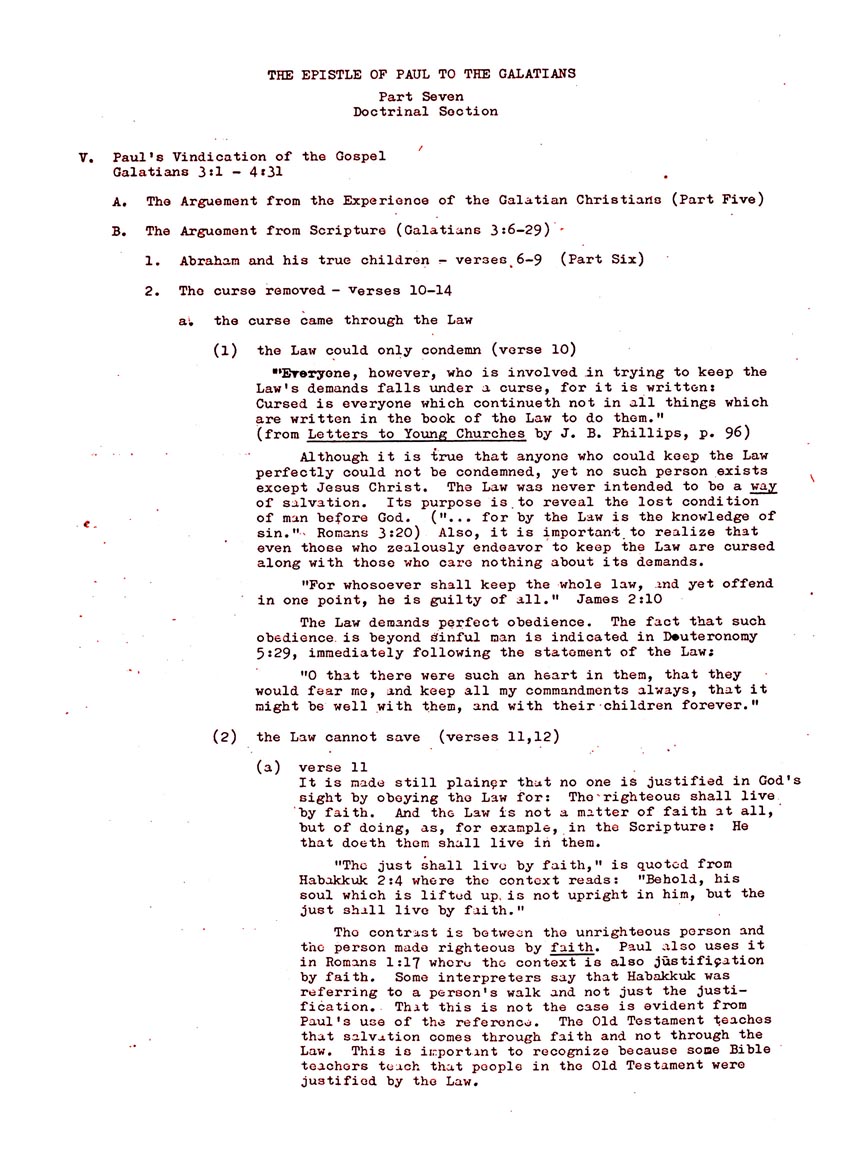 THE EPISTLE OF PAUL TO THE GALATIANS

Part Seven
Doctrinal Section

V. Paul's Vindication of the Gospel
Galatians 3:1 - 4:31

A. The Arguement from the Experience of the Galatian Christians (Part Five)

B. The Arguement from Scripture (Galatians 3:6-29)

1. Abraham and his true children - verses 6-9 (Part Six)

2. The curse removed - verses 10-14

a. the curse came through the Law

(1) the Law could only condemn (verse 10)

"Everyone, however, who is involved in trying to keep the Law's demands falls under a curse, for it is written: Cursed is everyone which continueth not in all things which are written in the book of the Law to do them."
(from Letters to Young Churches by J. B. Phillips, p. 96)

Although it is true that anyone who could keep the Law perfectly could not be condemned, yet no such person exists except Jesus Christ. The Law was never intended to be a way of salvation. Its purpose is to reveal the lost condition of man before God. ("... for by the Law is the knowledge of sin." Romans 3:20) Also, it is important to realize that even those who zealously endeavor to keep the Law are cursed along with those who care nothing about its demands.

"For whosoever shall keep the whole law, and yet offend in one point, he is guilty of all." James 2:10

The Law demands perfect obedience. The fact that such obedience is beyond sinful man is indicated in Deuteronomy 5:29, immediately following the statement of the Law:

"O that there were such an heart in them, that they would fear me, and keep all my commandments always, that it might be well with them, and with their children forever."

(2) the Law cannot save (verses 11,12)

(a) verse 11
It is made still plainer that no one is justified in God's sight by obeying the Law for: The righteous shall live by faith. And the Law is not a matter of faith at all, but of doing, as, for example, in the Scripture: He that doeth them shall live in them.

"The just shall live by faith," is quoted from Habakkuk 2:4 where the context reads: "Behold, his soul which is lifted up is not upright in him, but the just shall live by faith."

The contrast is between the unrighteous person and the person made righteous by faith. Paul also uses it in Romans 1:17 where the context is also justification by faith. Some interpreters say that Habakkuk was referring to a person's walk and not just the justification. That this is not the case is evident from Paul's use of the reference. The Old Testament teaches that salvation comes through faith and not through the Law. This is important to recognize because some Bible teachers teach that people in the Old Testament were justified by the Law.